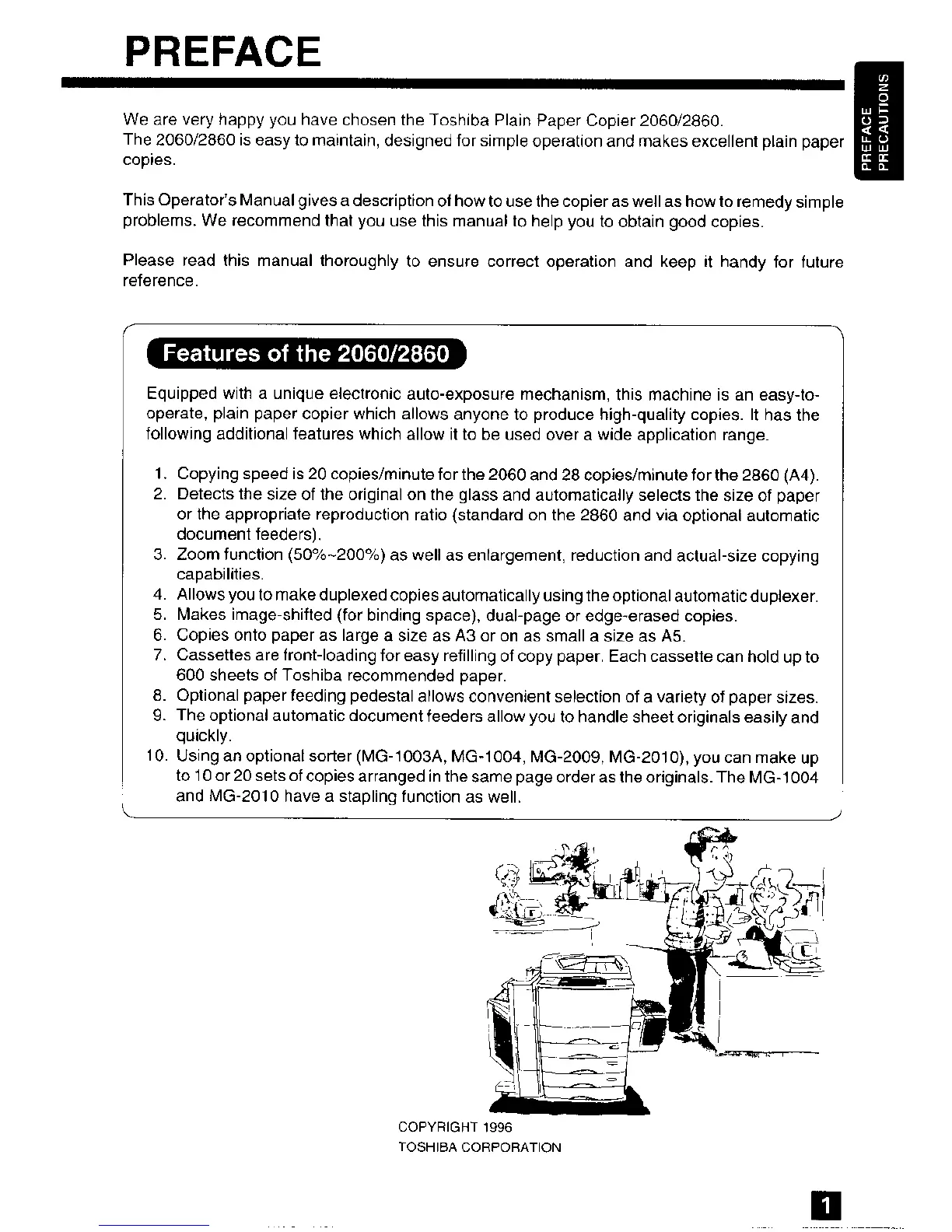 PREFACE

PREFACE
PRECAUTIONS

We are very happy you have chosen the Toshiba Plain Paper Copier 2060/2860.
The 2060/2860 is easy to maintain, designed for simple operation and makes excellent plain paper copies.

This Operator's Manual gives a description of how to use the copier as well as how to remedy simple problems. We recommend that you use this manual to help you to obtain good copies.

Please read this manual thoroughly to ensure correct operation and keep it handy for future reference.

Features of the 2060/2860

Equipped with a unique electronic auto-exposure mechanism, this machine is an easy-to-operate, plain paper copier which allows anyone to produce high-quality copies. It has the following additional features which allow it to be used over a wide application range.

1. Copying speed is 20 copies/minute for the 2060 and 28 copies/minute for the 2860 (A4).
2. Detects the size of the original on the glass and automatically selects the size of paper or the appropriate reproduction ratio (standard on the 2860 and via optional automatic document feeders).
3. Zoom function (50%~200%) as well as enlargement, reduction and actual-size copying capabilities.
4. Allows you to make duplexed copies automatically using the optional automatic duplexer.
5. Makes image-shifted (for binding space), dual-page or edge-erased copies.
6. Copies onto paper as large a size as A3 or on as small a size as A5.
7. Cassettes are front-loading for easy refilling of copy paper. Each cassette can hold up to 600 sheets of Toshiba recommended paper.
8. Optional paper feeding pedestal allows convenient selection of a variety of paper sizes.
9. The optional automatic document feeders allow you to handle sheet originals easily and quickly.
10. Using an optional sorter (MG-1003A, MG-1004, MG-2009, MG-2010), you can make up to 10 or 20 sets of copies arranged in the same page order as the originals. The MG-1004 and MG-2010 have a stapling function as well.

COPYRIGHT 1996
TOSHIBA CORPORATION

1